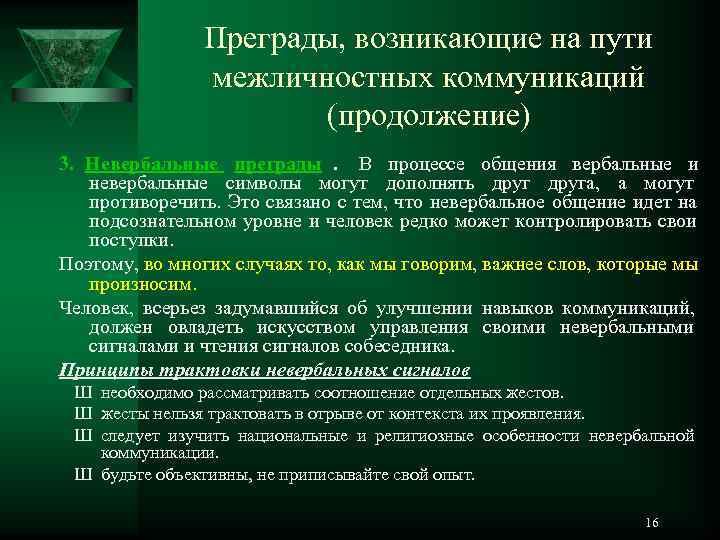 Преграды, возникающие на пути межличностных коммуникаций (продолжение)

3. Невербальные преграды . В процессе общения вербальные и невербальные символы могут дополнять друг друга, а могут противоречить. Это связано с тем, что невербальное общение идет на подсознательном уровне и человек редко может контролировать свои поступки.

Поэтому, во многих случаях то, как мы говорим, важнее слов, которые мы произносим.

Человек, всерьез задумавшийся об улучшении навыков коммуникаций, должен овладеть искусством управления своими невербальными сигналами и чтения сигналов собеседника.

Принципы трактовки невербальных сигналов

Ш необходимо рассматривать соотношение отдельных жестов.

Ш жесты нельзя трактовать в отрыве от контекста их проявления.

Ш следует изучить национальные и религиозные особенности невербальной коммуникации.

Ш будьте объективны, не приписывайте свой опыт.

16